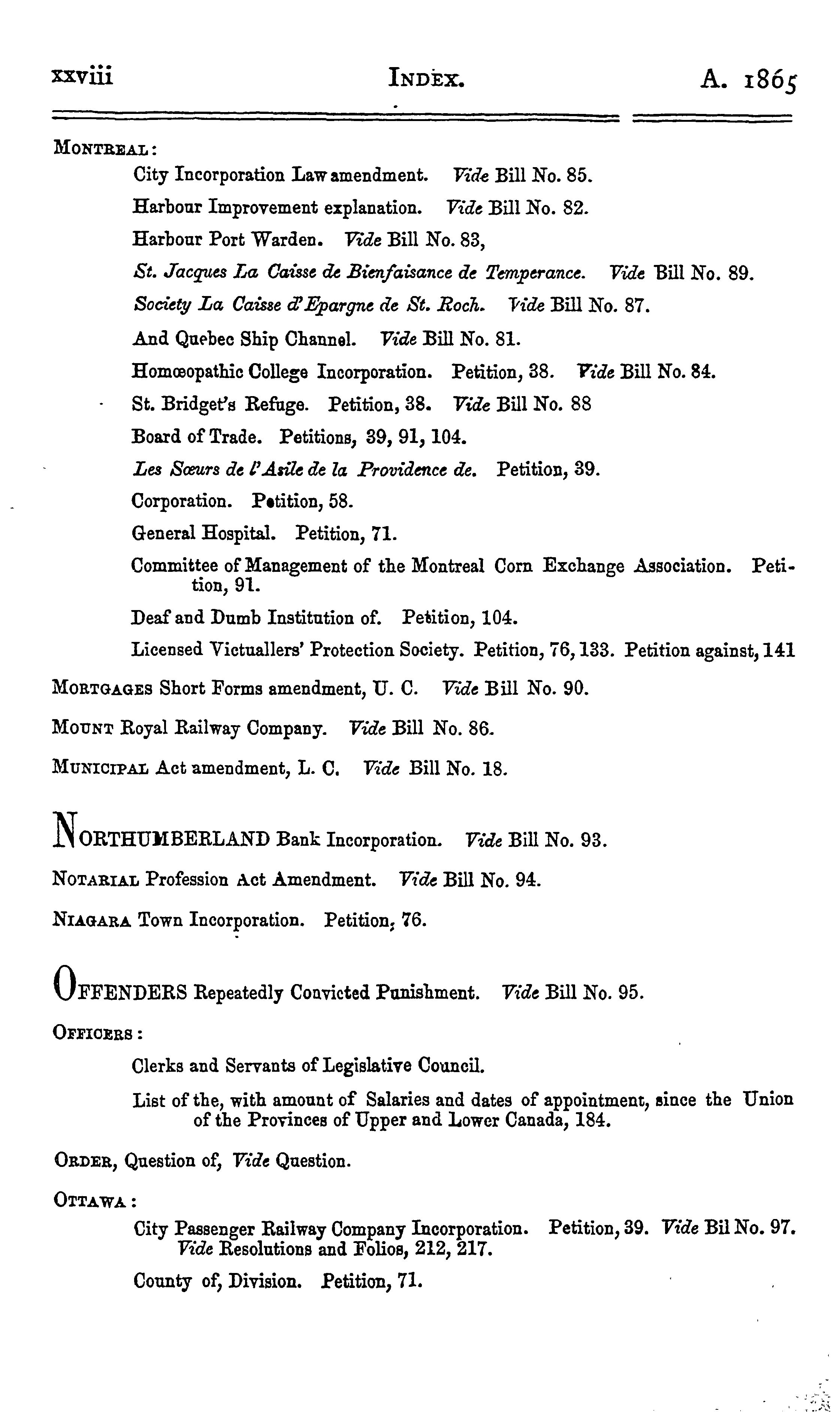 xxviii INDEX. A. 1865

MONTREAL:

City Incorporation Law amendment. Vide Bill No. 85.

Harbour Improvement explanation. Vide Bill No. 82.

Harbour Port Warden. Vide Bill No. 83,

St. Jacques La Caisse de Bienfaisance de Temperance. Vide Bill No. 89.

Society La Caisse d'Epargne de St. Roch. Vide Bill No. 87.

And Quebec Ship Channel. Vide Bill No. 81.

Homœopathic College Incorporation. Petition, 38. Vide Bill No. 84.

St. Bridget's Refuge. Petition, 38. Vide Bill No. 88

Board of Trade. Petitions, 39, 91, 104.

Les Sœurs de l'Asile de la Providence de. Petition, 39.

Corporation. Petition, 58.

General Hospital. Petition, 71.

Committee of Management of the Montreal Corn Exchange Association. Petition, 91.

Deaf and Dumb Institution of. Petition, 104.

Licensed Victuallers' Protection Society. Petition, 76, 133. Petition against, 141

MORTGAGES Short Forms amendment, U. C. Vide Bill No. 90.

MOUNT Royal Railway Company. Vide Bill No. 86.

MUNICIPAL Act amendment, L. C. Vide Bill No. 18.

NORTHUMBERLAND Bank Incorporation. Vide Bill No. 93.

NOTARIAL Profession Act Amendment. Vide Bill No. 94.

NIAGARA Town Incorporation. Petition, 76.

OFFENDERS Repeatedly Convicted Punishment. Vide Bill No. 95.

OFFICERS:

Clerks and Servants of Legislative Council.

List of the, with amount of Salaries and dates of appointment, since the Union of the Provinces of Upper and Lower Canada, 184.

ORDER, Question of, Vide Question.

OTTAWA:

City Passenger Railway Company Incorporation. Petition, 39. Vide Bil No. 97. Vide Resolutions and Folios, 212, 217.

County of, Division. Petition, 71.